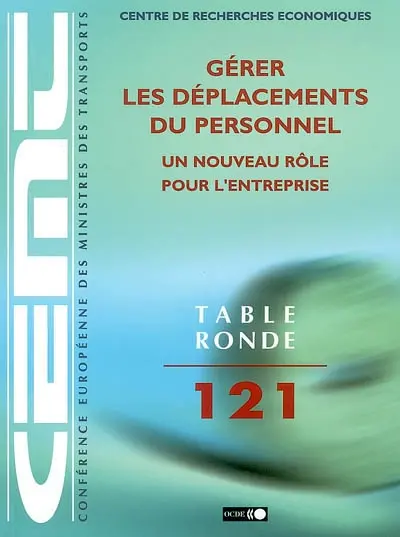 CEMT

CONFÉRENCE EUROPÉENNE DES MINISTRES DES TRANSPORTS

CENTRE DE RECHERCHES ECONOMIQUES

GÉRER LES DÉPLACEMENTS DU PERSONNEL

UN NOUVEAU RÔLE POUR L'ENTREPRISE

TABLE RONDE

121

OCDE